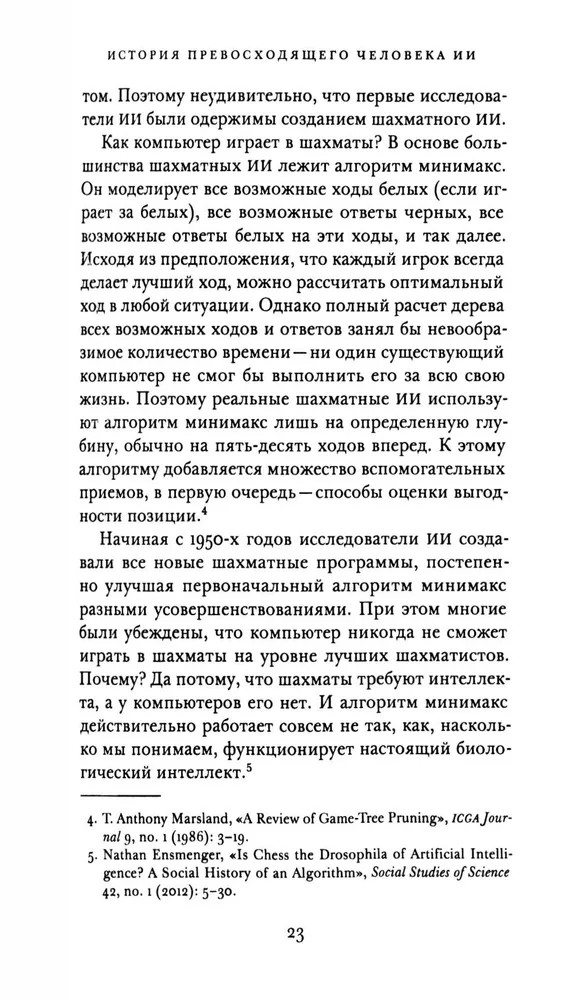 ИСТОРИЯ ПРЕВОСХОДЯЩЕГО ЧЕЛОВЕКА ИИ

том. Поэтому неудивительно, что первые исследователи ИИ были одержимы созданием шахматного ИИ.

Как компьютер играет в шахматы? В основе большинства шахматных ИИ лежит алгоритм минимакс. Он моделирует все возможные ходы белых (если играет за белых), все возможные ответы черных, все возможные ответы белых на эти ходы, и так далее. Исходя из предположения, что каждый игрок всегда делает лучший ход, можно рассчитать оптимальный ход в любой ситуации. Однако полный расчет дерева всех возможных ходов и ответов занял бы невообразимое количество времени — ни один существующий компьютер не смог бы выполнить его за всю свою жизнь. Поэтому реальные шахматные ИИ используют алгоритм минимакс лишь на определенную глубину, обычно на пять-десять ходов вперед. К этому алгоритму добавляется множество вспомогательных приемов, в первую очередь — способы оценки выгодности позиции.$^4$

Начиная с 1950-х годов исследователи ИИ создавали все новые шахматные программы, постепенно улучшая первоначальный алгоритм минимакс разными усовершенствованиями. При этом многие были убеждены, что компьютер никогда не сможет играть в шахматы на уровне лучших шахматистов. Почему? Да потому, что шахматы требуют интеллекта, а у компьютеров его нет. И алгоритм минимакс действительно работает совсем не так, как, насколько мы понимаем, функционирует настоящий биологический интеллект.$^5$

4. T. Anthony Marsland, «A Review of Game-Tree Pruning», ICGA Journal 9, no. 1 (1986): 3–19.
5. Nathan Ensmenger, «Is Chess the Drosophila of Artificial Intelligence? A Social History of an Algorithm», Social Studies of Science 42, no. 1 (2012): 5–30.

23